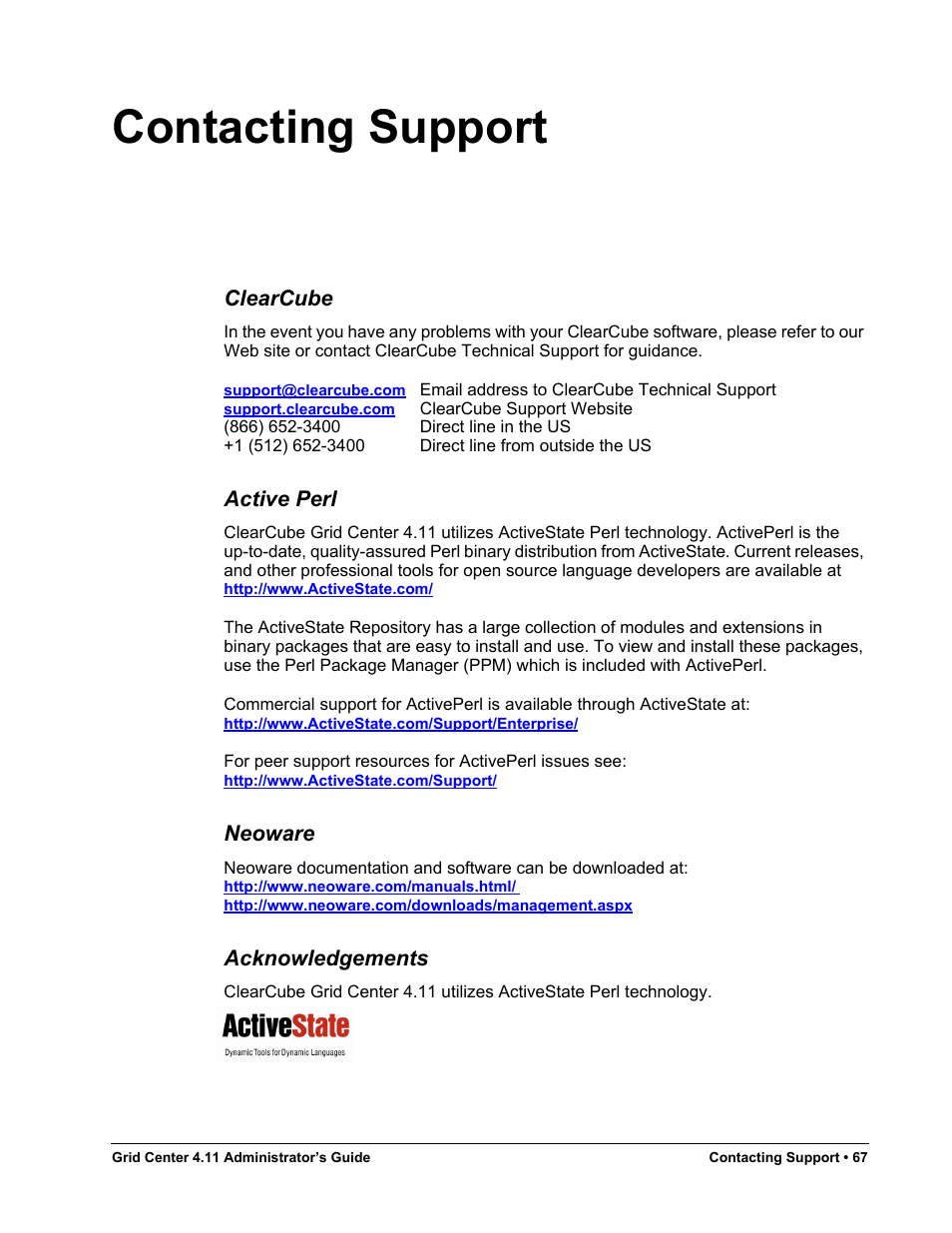 Contacting Support

ClearCube

In the event you have any problems with your ClearCube software, please refer to our Web site or contact ClearCube Technical Support for guidance.

| | |
|---|---|
| support@clearcube.com | Email address to ClearCube Technical Support |
| support.clearcube.com | ClearCube Support Website |
| (866) 652-3400 | Direct line in the US |
| +1 (512) 652-3400 | Direct line from outside the US |

Active Perl

ClearCube Grid Center 4.11 utilizes ActiveState Perl technology. ActivePerl is the up-to-date, quality-assured Perl binary distribution from ActiveState. Current releases, and other professional tools for open source language developers are available at http://www.ActiveState.com/

The ActiveState Repository has a large collection of modules and extensions in binary packages that are easy to install and use. To view and install these packages, use the Perl Package Manager (PPM) which is included with ActivePerl.

Commercial support for ActivePerl is available through ActiveState at: http://www.ActiveState.com/Support/Enterprise/

For peer support resources for ActivePerl issues see: http://www.ActiveState.com/Support/

Neoware

Neoware documentation and software can be downloaded at:
http://www.neoware.com/manuals.html/
http://www.neoware.com/downloads/management.aspx

Acknowledgements

ClearCube Grid Center 4.11 utilizes ActiveState Perl technology.

ActiveState
Dynamic Tools for Dynamic Languages

Grid Center 4.11 Administrator's Guide
Contacting Support • 67